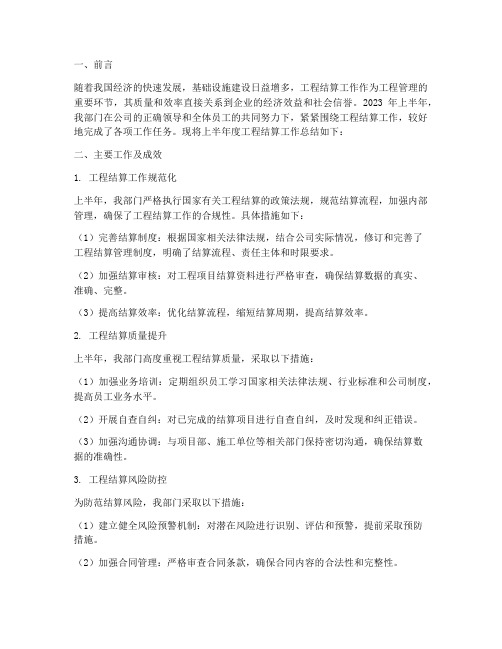 一、前言

随着我国经济的快速发展，基础设施建设日益增多，工程结算工作作为工程管理的重要环节，其质量和效率直接关系到企业的经济效益和社会信誉。2023 年上半年，我部门在公司的正确领导和全体员工的共同努力下，紧紧围绕工程结算工作，较好地完成了各项工作任务。现将上半年度工程结算工作总结如下：

二、主要工作及成效

1. 工程结算工作规范化

上半年，我部门严格执行国家有关工程结算的政策法规，规范结算流程，加强内部管理，确保了工程结算工作的合规性。具体措施如下：

（1）完善结算制度：根据国家相关法律法规，结合公司实际情况，修订和完善了工程结算管理制度，明确了结算流程、责任主体和时限要求。

（2）加强结算审核：对工程项目结算资料进行严格审查，确保结算数据的真实、准确、完整。

（3）提高结算效率：优化结算流程，缩短结算周期，提高结算效率。

2. 工程结算质量提升

上半年，我部门高度重视工程结算质量，采取以下措施：

（1）加强业务培训：定期组织员工学习国家相关法律法规、行业标准和公司制度，提高员工业务水平。

（2）开展自查自纠：对已完成的结算项目进行自查自纠，及时发现和纠正错误。

（3）加强沟通协调：与项目部、施工单位等相关部门保持密切沟通，确保结算数据的准确性。

3. 工程结算风险防控

为防范结算风险，我部门采取以下措施：

（1）建立健全风险预警机制：对潜在风险进行识别、评估和预警，提前采取预防措施。

（2）加强合同管理：严格审查合同条款，确保合同内容的合法性和完整性。